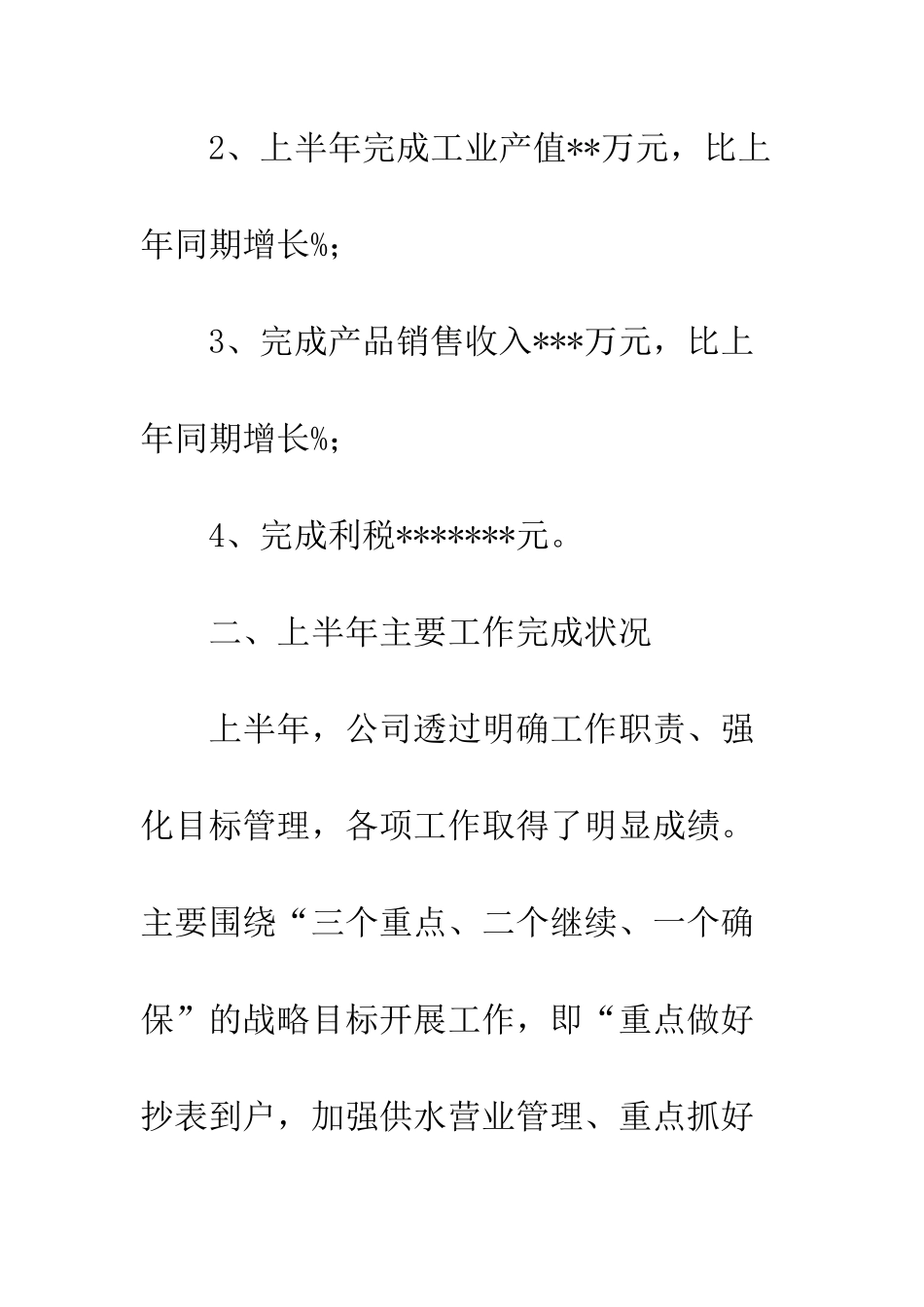 2、上半年完成工业产值**万元，比上年同期增长%；

3、完成产品销售收入***万元，比上年同期增长%；

4、完成利税*******元。

二、上半年主要工作完成状况

上半年，公司透过明确工作职责、强化目标管理，各项工作取得了明显成绩。主要围绕“三个重点、二个继续、一个确保”的战略目标开展工作，即“重点做好抄表到户，加强供水营业管理、重点抓好